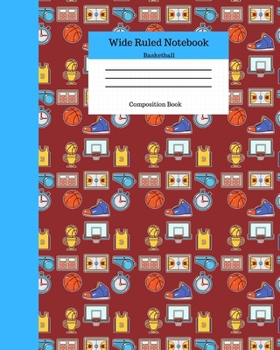 Wide Ruled Notebook

Basketball

Composition Book